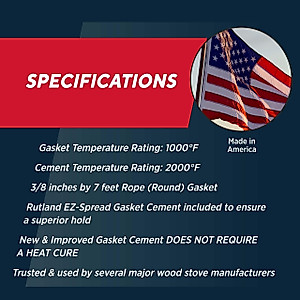 SPECIFICATIONS

Made in America

Gasket Temperature Rating: 1000°F

Cement Temperature Rating: 2000°F

3/8 inches by 7 feet Rope (Round) Gasket

Rutland EZ-Spread Gasket Cement included to ensure a superior hold

New & Improved Gasket Cement DOES NOT REQUIRE A HEAT CURE

Trusted & used by several major wood stove manufacturers